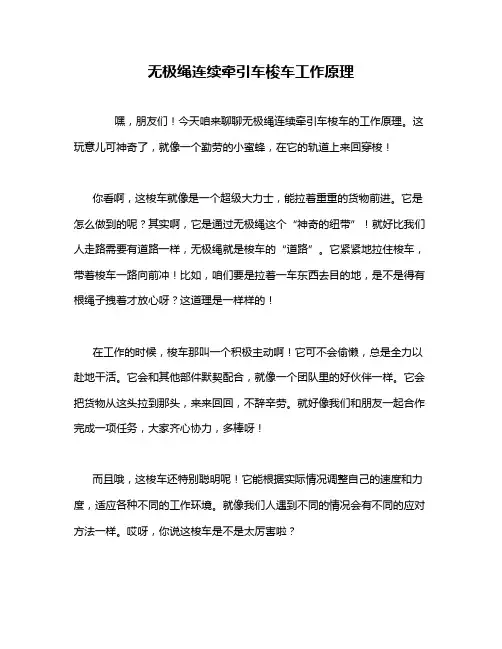 无极绳连续牵引车梭车工作原理

嘿，朋友们！今天咱来聊聊无极绳连续牵引车梭车的工作原理。这玩意儿可神奇了，就像一个勤劳的小蜜蜂，在它的轨道上来回穿梭！

你看啊，这梭车就像是一个超级大力士，能拉着重重的货物前进。它是怎么做到的呢？其实啊，它是通过无极绳这个“神奇的纽带”！就好比我们人走路需要有道路一样，无极绳就是梭车的“道路”。它紧紧地拉住梭车，带着梭车一路向前冲！比如，咱们要是拉着一车东西去目的地，是不是得有根绳子拽着才放心呀？这道理是一样样的！

在工作的时候，梭车那叫一个积极主动啊！它可不会偷懒，总是全力以赴地干活。它会和其他部件默契配合，就像一个团队里的好伙伴一样。它会把货物从这头拉到那头，来来回回，不辞辛劳。就好像我们和朋友一起合作完成一项任务，大家齐心协力，多棒呀！

而且哦，这梭车还特别聪明呢！它能根据实际情况调整自己的速度和力度，适应各种不同的工作环境。就像我们人遇到不同的情况会有不同的应对方法一样。哎呀，你说这梭车是不是太厉害啦？